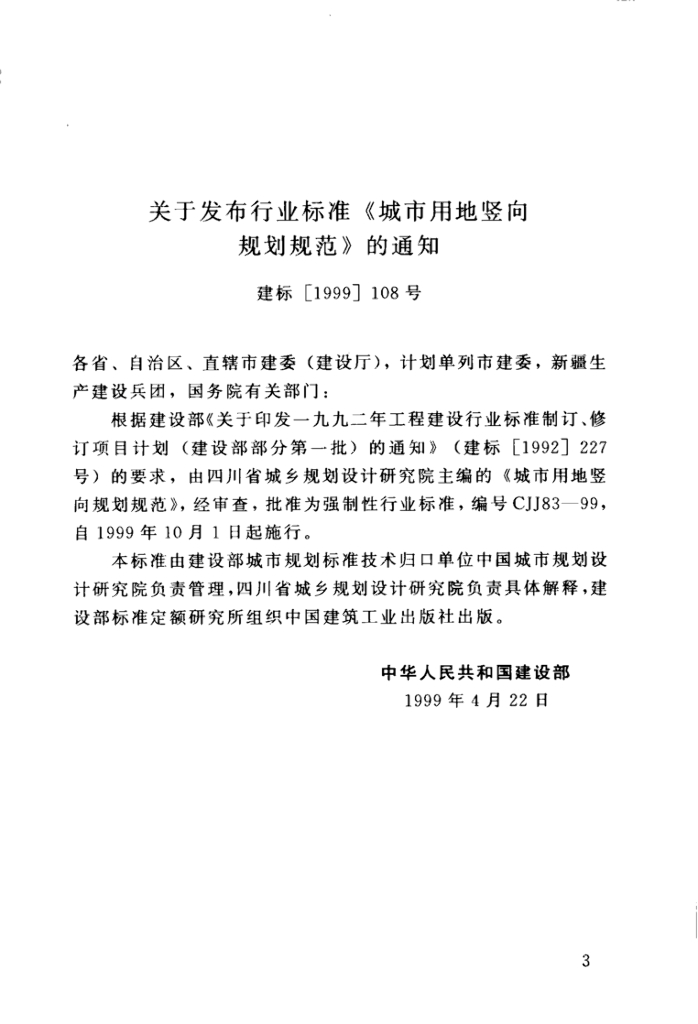 关于发布行业标准《城市用地竖向规划规范》的通知

建标［1999］108号

各省、自治区、直辖市建委（建设厅），计划单列市建委，新疆生产建设兵团，国务院有关部门：

根据建设部《关于印发一九九二年工程建设行业标准制订、修订项目计划（建设部部分第一批）的通知》（建标［1992］227号）的要求，由四川省城乡规划设计研究院主编的《城市用地竖向规划规范》，经审查，批准为强制性行业标准，编号CJJ83—99，自1999年10月1日起施行。

本标准由建设部城市规划标准技术归口单位中国城市规划设计研究院负责管理，四川省城乡规划设计研究院负责具体解释，建设部标准定额研究所组织中国建筑工业出版社出版。

中华人民共和国建设部
1999年4月22日

3